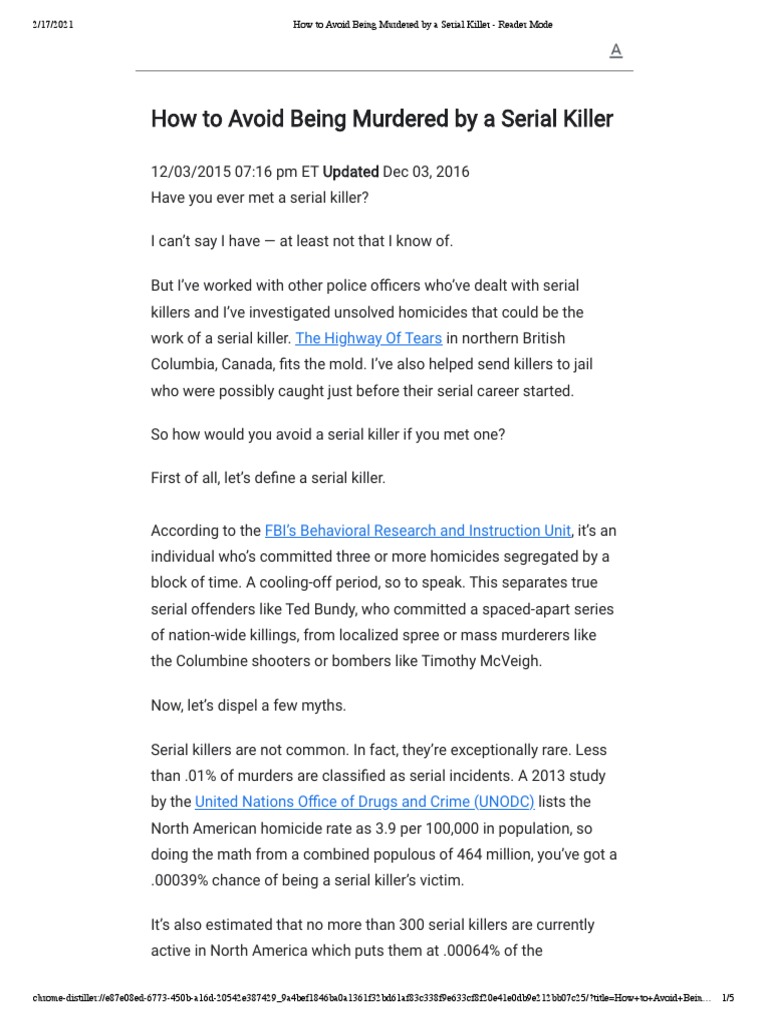 2/17/2021 How to Avoid Being Murdered by a Serial Killer - Reader Mode

A

How to Avoid Being Murdered by a Serial Killer

12/03/2015 07:16 pm ET Updated Dec 03, 2016
Have you ever met a serial killer?

I can't say I have — at least not that I know of.

But I've worked with other police officers who've dealt with serial killers and I've investigated unsolved homicides that could be the work of a serial killer. The Highway Of Tears in northern British Columbia, Canada, fits the mold. I've also helped send killers to jail who were possibly caught just before their serial career started.

So how would you avoid a serial killer if you met one?

First of all, let's define a serial killer.

According to the FBI's Behavioral Research and Instruction Unit, it's an individual who's committed three or more homicides segregated by a block of time. A cooling-off period, so to speak. This separates true serial offenders like Ted Bundy, who committed a spaced-apart series of nation-wide killings, from localized spree or mass murderers like the Columbine shooters or bombers like Timothy McVeigh.

Now, let's dispel a few myths.

Serial killers are not common. In fact, they're exceptionally rare. Less than .01% of murders are classified as serial incidents. A 2013 study by the United Nations Office of Drugs and Crime (UNODC) lists the North American homicide rate as 3.9 per 100,000 in population, so doing the math from a combined populous of 464 million, you've got a .00039% chance of being a serial killer's victim.

It's also estimated that no more than 300 serial killers are currently active in North America which puts them at .00064% of the

chrome-distiller://e87e08ed-6773-450b-a16d-20542e387429_9a4bef1846ba0a1361f32bd61af83c338f9e633cf8f20e41e0db9e212bb07c25/?title=How+to+Avoid+Bein... 1/5